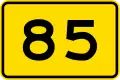 85